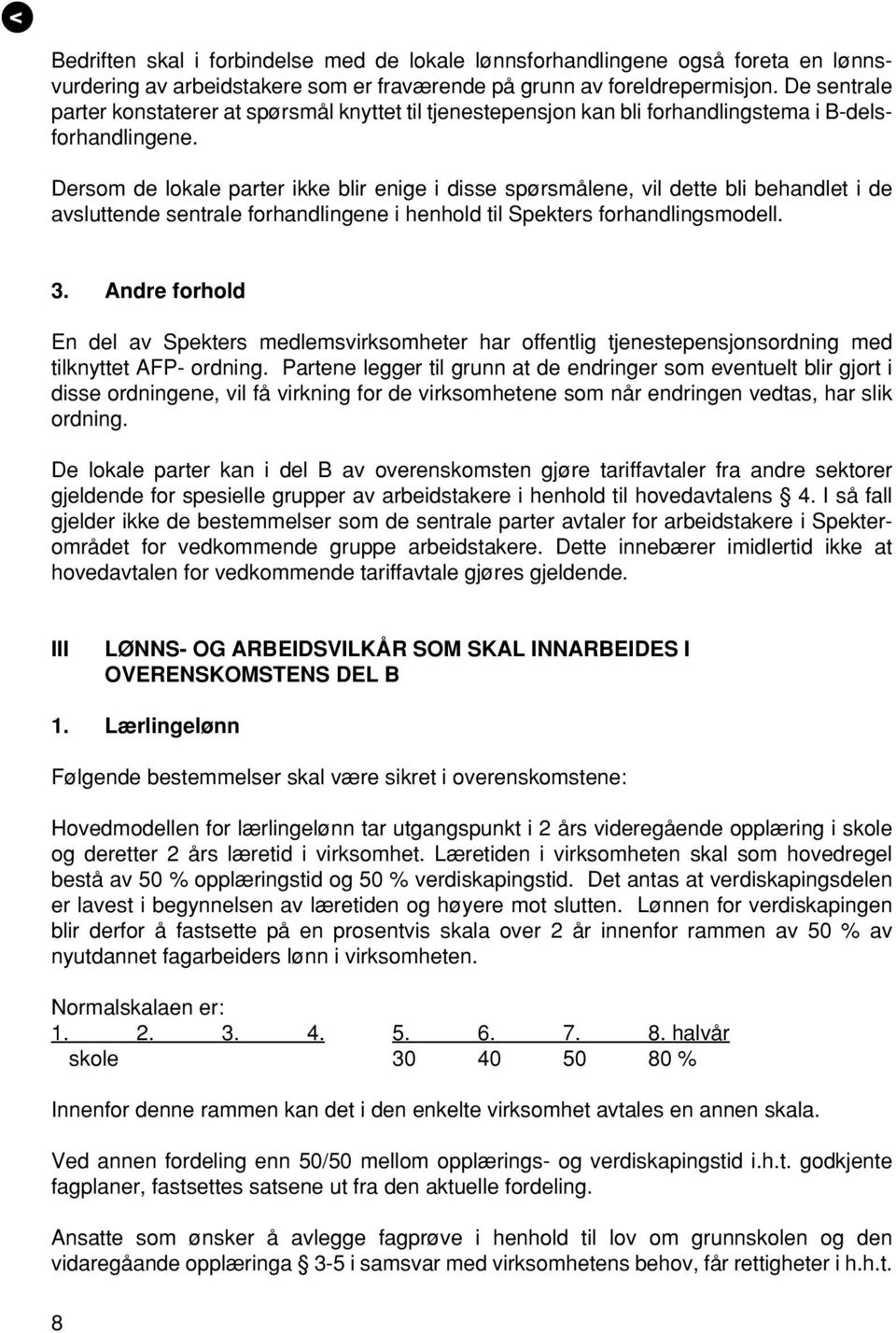 <

Bedriften skal i forbindelse med de lokale lønnsforhandlingene også foreta en lønnsvurdering av arbeidstakere som er fraværende på grunn av foreldrepermisjon. De sentrale parter konstaterer at spørsmål knyttet til tjenestepensjon kan bli forhandlingstema i B-delsforhandlingene.

Dersom de lokale parter ikke blir enige i disse spørsmålene, vil dette bli behandlet i de avsluttende sentrale forhandlingene i henhold til Spekters forhandlingsmodell.

3. Andre forhold

En del av Spekters medlemsvirksomheter har offentlig tjenestepensjonsordning med tilknyttet AFP- ordning. Partene legger til grunn at de endringer som eventuelt blir gjort i disse ordningene, vil få virkning for de virksomhetene som når endringen vedtas, har slik ordning.

De lokale parter kan i del B av overenskomsten gjøre tariffavtaler fra andre sektorer gjeldende for spesielle grupper av arbeidstakere i henhold til hovedavtalens 4. I så fall gjelder ikke de bestemmelser som de sentrale parter avtaler for arbeidstakere i Spekterområdet for vedkommende gruppe arbeidstakere. Dette innebærer imidlertid ikke at hovedavtalen for vedkommende tariffavtale gjøres gjeldende.

III LØNNS- OG ARBEIDSVILKÅR SOM SKAL INNARBEIDES I OVERENSKOMSTENS DEL B

1. Lærlingelønn

Følgende bestemmelser skal være sikret i overenskomstene:

Hovedmodellen for lærlingelønn tar utgangspunkt i 2 års videregående opplæring i skole og deretter 2 års læretid i virksomhet. Læretiden i virksomheten skal som hovedregel bestå av 50 % opplæringstid og 50 % verdiskapingstid. Det antas at verdiskapingsdelen er lavest i begynnelsen av læretiden og høyere mot slutten. Lønnen for verdiskapingen blir derfor å fastsette på en prosentvis skala over 2 år innenfor rammen av 50 % av nyutdannet fagarbeiders lønn i virksomheten.

Normalskalaen er:

| 1. | 2. | 3. | 4. | 5. | 6. | 7. | 8. halvår |
|---|---|---|---|---|---|---|---|
| skole | | | | 30 | 40 | 50 | 80 % |

Innenfor denne rammen kan det i den enkelte virksomhet avtales en annen skala.

Ved annen fordeling enn 50/50 mellom opplærings- og verdiskapingstid i.h.t. godkjente fagplaner, fastsettes satsene ut fra den aktuelle fordeling.

Ansatte som ønsker å avlegge fagprøve i henhold til lov om grunnskolen og den vidaregåande opplæringa § 3-5 i samsvar med virksomhetens behov, får rettigheter i h.h.t.

8